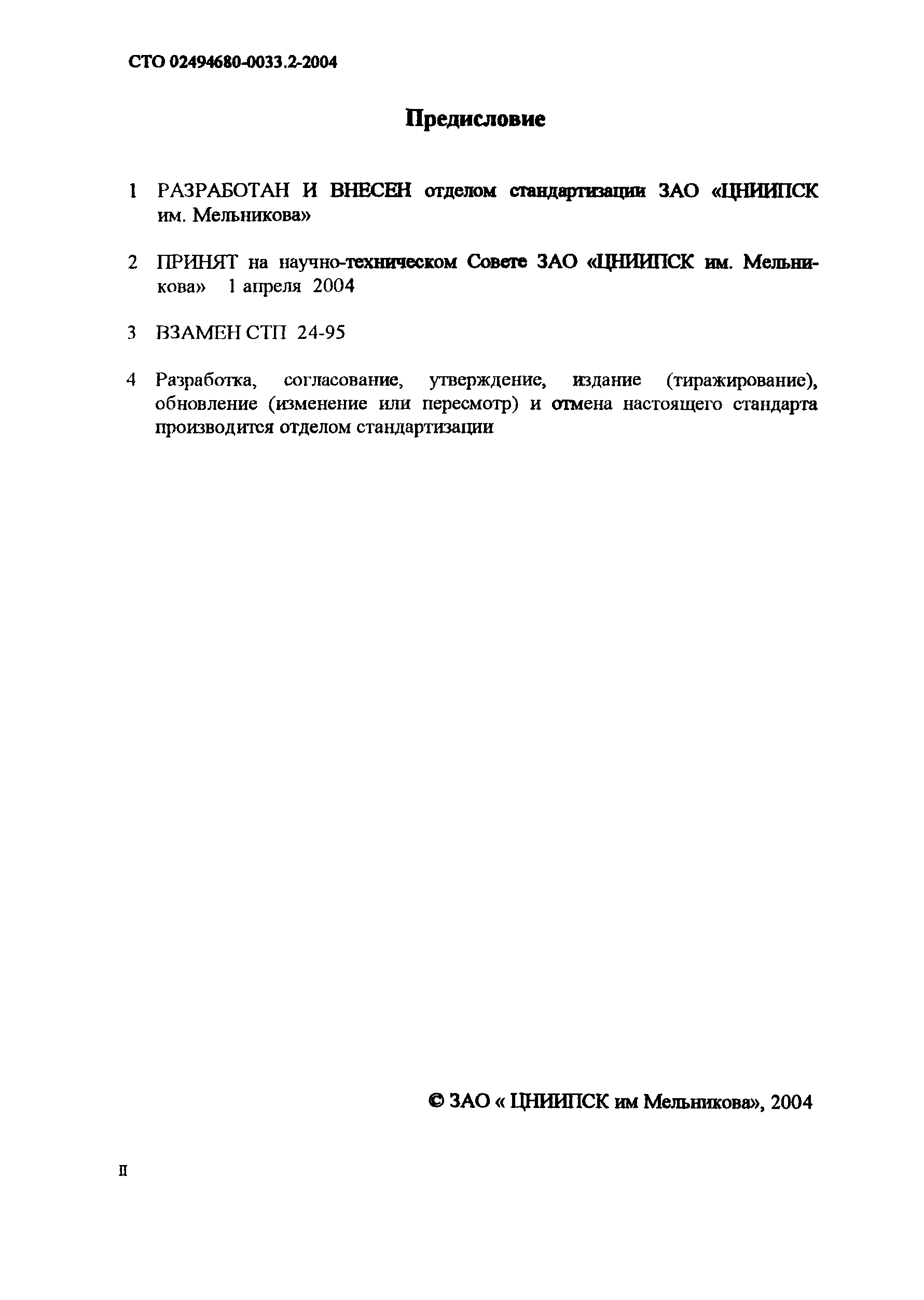 СТО 02494680-0033.2-2004

Предисловие

1 РАЗРАБОТАН И ВНЕСЕН отделом стандартизации ЗАО «ЦНИИПСК им. Мельникова»

2 ПРИНЯТ на научно-техническом Совете ЗАО «ЦНИИПСК им. Мельникова» 1 апреля 2004

3 ВЗАМЕН СТП 24-95

4 Разработка, согласование, утверждение, издание (тиражирование), обновление (изменение или пересмотр) и отмена настоящего стандарта производится отделом стандартизации

© ЗАО « ЦНИИПСК им Мельникова», 2004

II